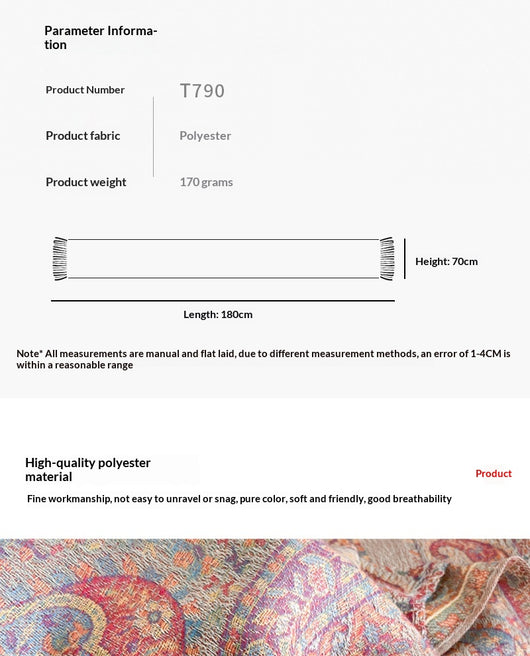 Parameter Information

Product Number T790

Product fabric Polyester

Product weight 170 grams

Height: 70cm

Length: 180cm

Note* All measurements are manual and flat laid, due to different measurement methods, an error of 1-4CM is within a reasonable range

High-quality polyester material

Product

Fine workmanship, not easy to unravel or snag, pure color, soft and friendly, good breathability